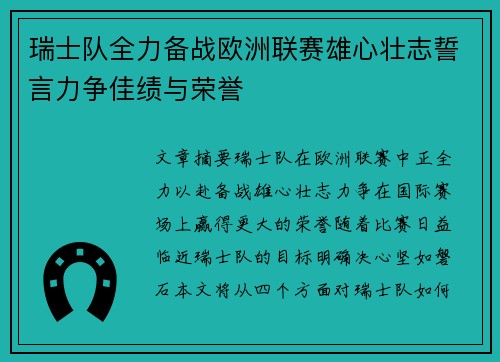 瑞士队全力备战欧洲联赛雄心壮志誓言力争佳绩与荣誉

文章摘要瑞士队在欧洲联赛中正全力以赴备战雄心壮志力争在国际赛场上赢得更大的荣誉随着比赛日益临近瑞士队的目标明确决心坚如磐石本文将从四个方面对瑞士队如何